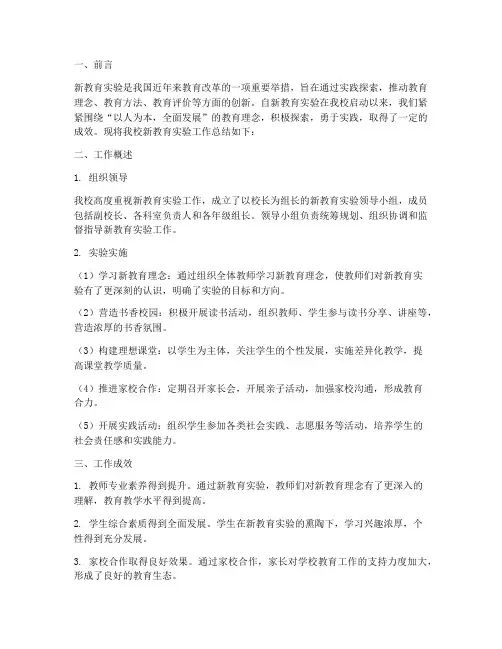 一、前言

新教育实验是我国近年来教育改革的一项重要举措，旨在通过实践探索，推动教育理念、教育方法、教育评价等方面的创新。自新教育实验在我校启动以来，我们紧紧围绕“以人为本，全面发展”的教育理念，积极探索，勇于实践，取得了一定的成效。现将我校新教育实验工作总结如下：

二、工作概述

1. 组织领导

我校高度重视新教育实验工作，成立了以校长为组长的新教育实验领导小组，成员包括副校长、各科室负责人和各年级组长。领导小组负责统筹规划、组织协调和监督指导新教育实验工作。

2. 实验实施

（1）学习新教育理念：通过组织全体教师学习新教育理念，使教师们对新教育实验有了更深刻的认识，明确了实验的目标和方向。

（2）营造书香校园：积极开展读书活动，组织教师、学生参与读书分享、讲座等，营造浓厚的书香氛围。

（3）构建理想课堂：以学生为主体，关注学生的个性发展，实施差异化教学，提高课堂教学质量。

（4）推进家校合作：定期召开家长会，开展亲子活动，加强家校沟通，形成教育合力。

（5）开展实践活动：组织学生参加各类社会实践、志愿服务等活动，培养学生的社会责任感和实践能力。

三、工作成效

1. 教师专业素养得到提升。通过新教育实验，教师们对新教育理念有了更深入的理解，教育教学水平得到提高。

2. 学生综合素质得到全面发展。学生在新教育实验的熏陶下，学习兴趣浓厚，个性得到充分发展。

3. 家校合作取得良好效果。通过家校合作，家长对学校教育工作的支持力度加大，形成了良好的教育生态。